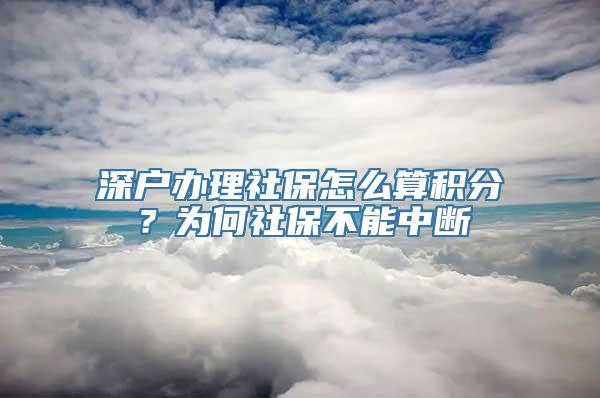 深户办理社保怎么算积分？为何社保不能中断